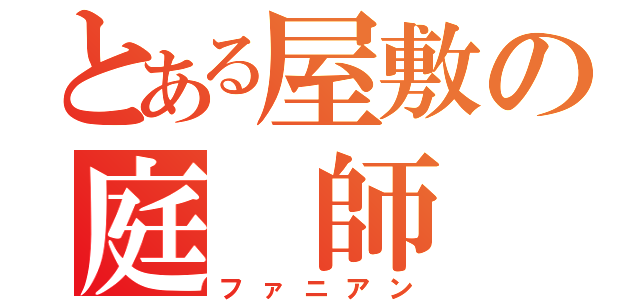 とある屋敷の
庭　師
ファニアン